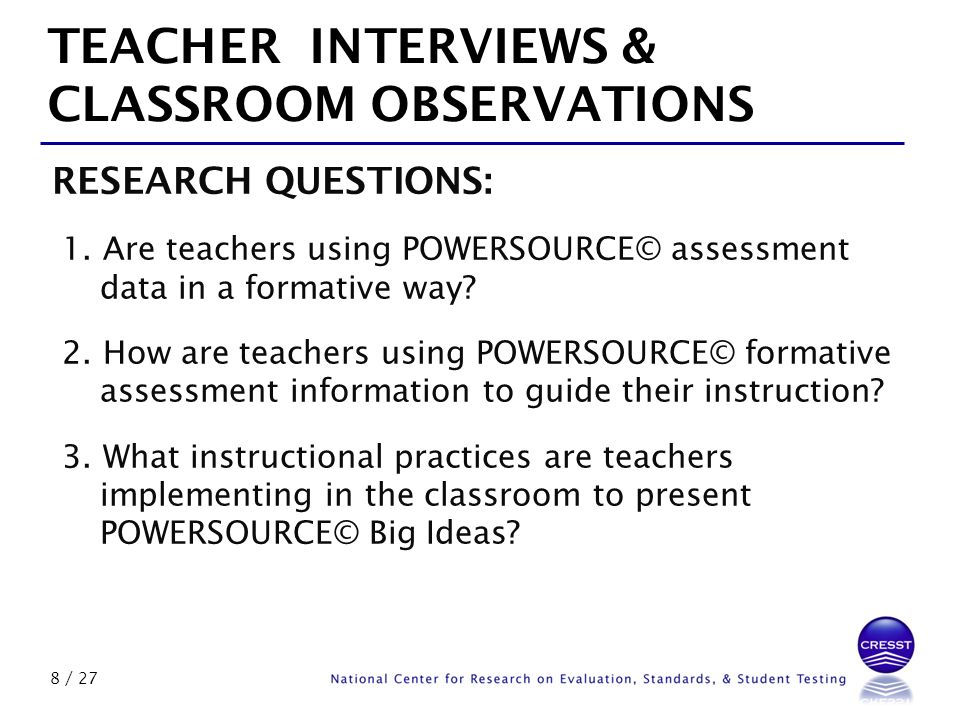 TEACHER INTERVIEWS & CLASSROOM OBSERVATIONS

RESEARCH QUESTIONS:

1. Are teachers using POWERSOURCE© assessment data in a formative way?

2. How are teachers using POWERSOURCE© formative assessment information to guide their instruction?

3. What instructional practices are teachers implementing in the classroom to present POWERSOURCE© Big Ideas?

8 / 27

National Center for Research on Evaluation, Standards, & Student Testing

CRESST